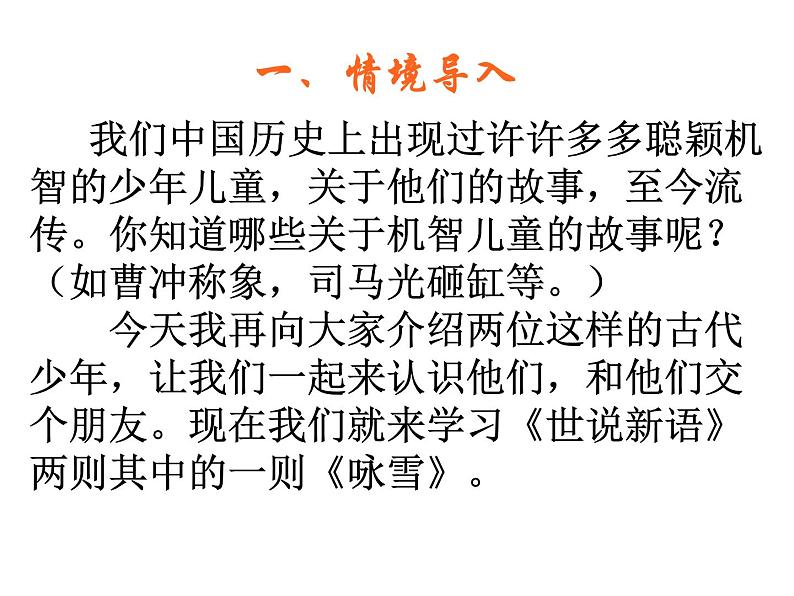 一、情境导入

我们中国历史上出现过许许多多聪颖机智的少年儿童，关于他们的故事，至今流传。你知道哪些关于机智儿童的故事呢？（如曹冲称象，司马光砸缸等。）

今天我再向大家介绍两位这样的古代少年，让我们一起来认识他们，和他们交个朋友。现在我们就来学习《世说新语》两则其中的一则《咏雪》。